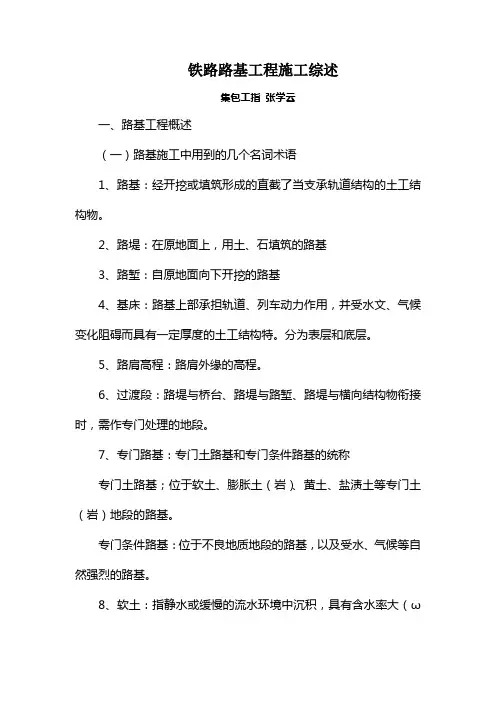 铁路路基工程施工综述

集包工指 张学云

一、路基工程概述

（一）路基施工中用到的几个名词术语

1、路基：经开挖或填筑形成的直截了当支承轨道结构的土工结构物。

2、路堤：在原地面上，用土、石填筑的路基

3、路堑：自原地面向下开挖的路基

4、基床：路基上部承担轨道、列车动力作用，并受水文、气候变化阻碍而具有一定厚度的土工结构特。分为表层和底层。

5、路肩高程：路肩外缘的高程。

6、过渡段：路堤与桥台、路堤与路堑、路堤与横向结构物衔接时，需作专门处理的地段。

7、专门路基：专门土路基和专门条件路基的统称

专门土路基；位于软土、膨胀土（岩）、黄土、盐渍土等专门土（岩）地段的路基。

专门条件路基：位于不良地质地段的路基，以及受水、气候等自然强烈的路基。

8、软土：指静水或缓慢的流水环境中沉积，具有含水率大（ω